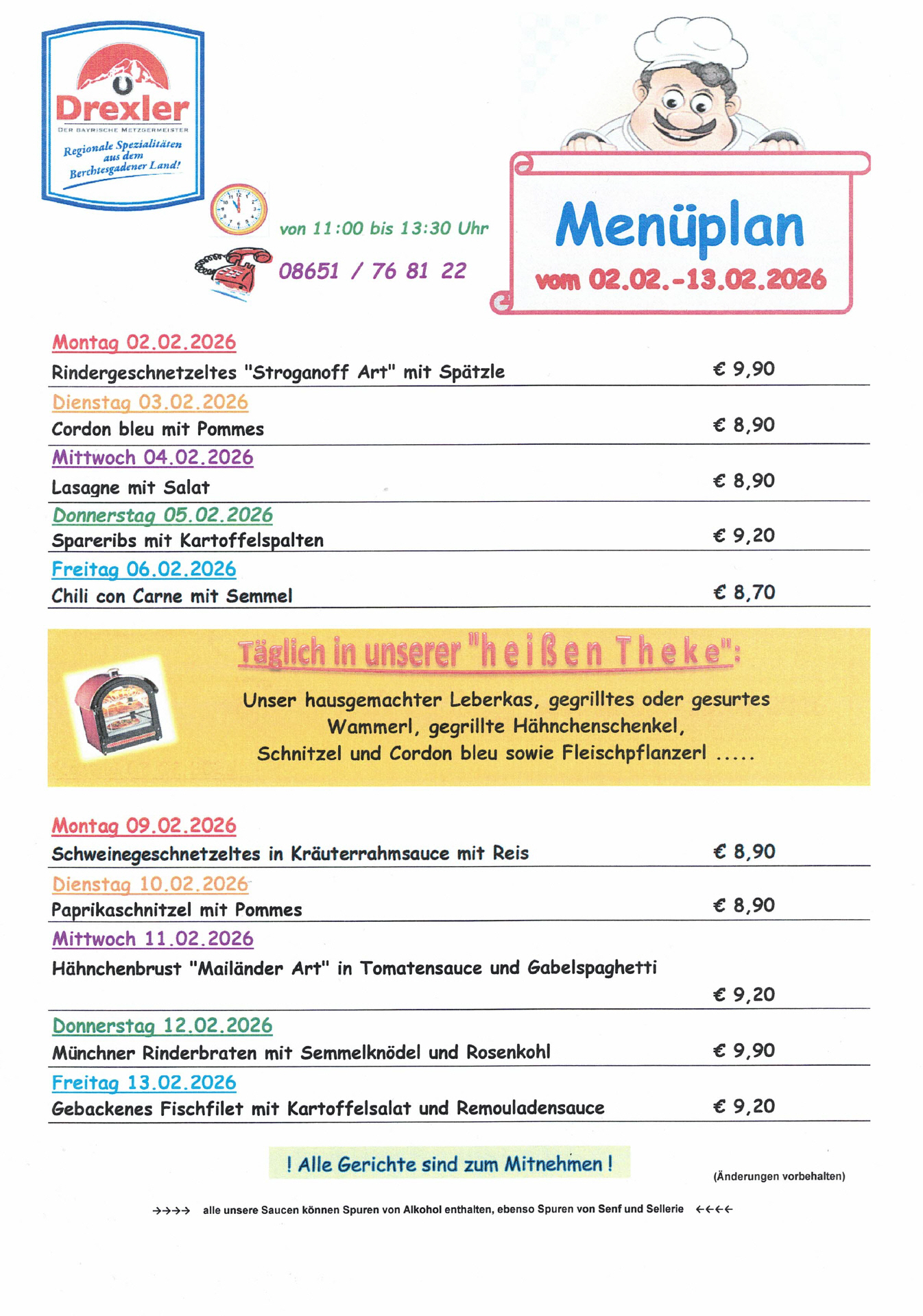 Drexler
DER BAYRISCHE METZGERMEISTER
Regionale Spezialitäten aus dem Berchtesgadener Land!

von 11:00 bis 13:30 Uhr

08651 / 76 81 22

Menüplan
vom 02.02.-13.02.2026

Montag 02.02.2026
Rindergeschnetzeltes "Stroganoff Art" mit Spätzle € 9,90

Dienstag 03.02.2026
Cordon bleu mit Pommes € 8,90

Mittwoch 04.02.2026
Lasagne mit Salat € 8,90

Donnerstag 05.02.2026
Spareribs mit Kartoffelspalten € 9,20

Freitag 06.02.2026
Chili con Carne mit Semmel € 8,70

Täglich in unserer "heißen Theke":
Unser hausgemachter Leberkas, gegrilltes oder gesurtes Wammerl, gegrillte Hähnchenschenkel, Schnitzel und Cordon bleu sowie Fleischpflanzerl .....

Montag 09.02.2026
Schweinegeschnetzeltes in Kräuterrahmsauce mit Reis € 8,90

Dienstag 10.02.2026
Paprikaschnitzel mit Pommes € 8,90

Mittwoch 11.02.2026
Hähnchenbrust "Mailänder Art" in Tomatensauce und Gabelspaghetti € 9,20

Donnerstag 12.02.2026
Münchner Rinderbraten mit Semmelknödel und Rosenkohl € 9,90

Freitag 13.02.2026
Gebackenes Fischfilet mit Kartoffelsalat und Remouladensauce € 9,20

! Alle Gerichte sind zum Mitnehmen !

(Änderungen vorbehalten)

→→→→ alle unsere Saucen können Spuren von Alkohol enthalten, ebenso Spuren von Senf und Sellerie ←←←←